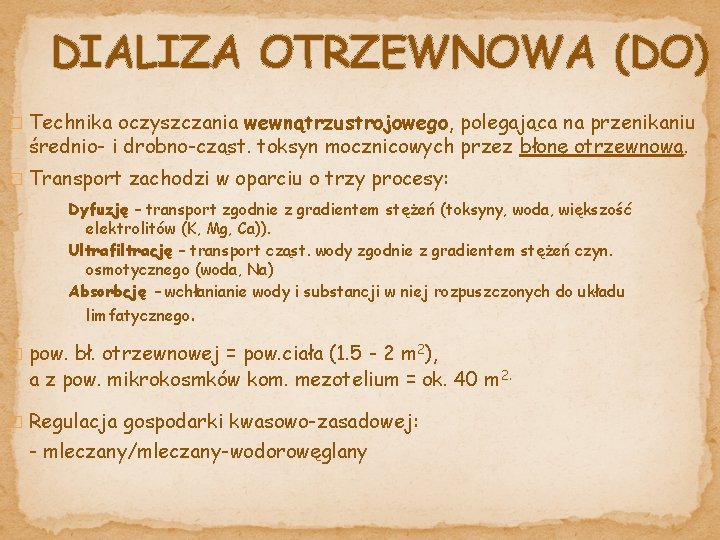 DIALIZA OTRZEWNOWA (DO)

Technika oczyszczania wewnątrzustrojowego, polegająca na przenikaniu średnio- i drobno-cząst. toksyn mocznicowych przez błonę otrzewnową.

Transport zachodzi w oparciu o trzy procesy:

Dyfuzję – transport zgodnie z gradientem stężeń (toksyny, woda, większość elektrolitów (K, Mg, Ca)).

Ultrafiltrację – transport cząst. wody zgodnie z gradientem stężeń czyn. osmotycznego (woda, Na)

Absorbcję – wchłanianie wody i substancji w niej rozpuszczonych do układu limfatycznego.

pow. bł. otrzewnowej = pow.ciała (1.5 - 2 $m^2$), a z pow. mikrokosmków kom. mezotelium = ok. 40 $m^{2.}$

Regulacja gospodarki kwasowo-zasadowej:
- mleczany/mleczany-wodorowęglany